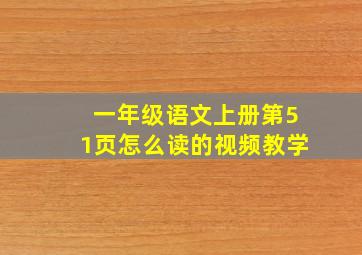 一年级语文上册第51页怎么读的视频教学